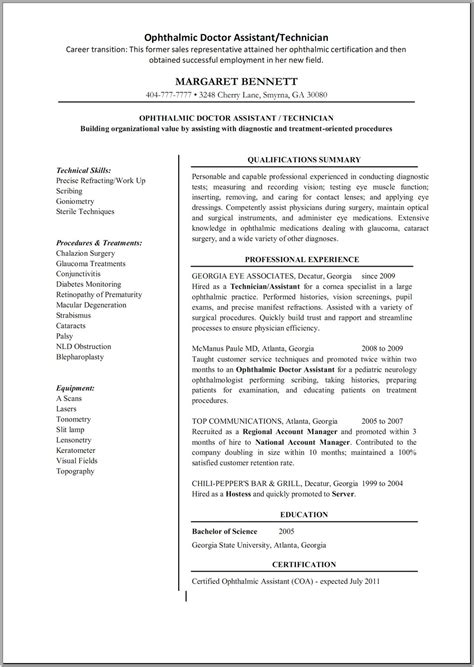 Ophthalmic Doctor Assistant/Technician
Career transition: This former sales representative attained her ophthalmic certification and then obtained successful employment in her new field.

MARGARET BENNETT
404-777-7777 • 3248 Cherry Lane, Smyrna, GA 30080

OPHTHALMIC DOCTOR ASSISTANT / TECHNICIAN
Building organizational value by assisting with diagnostic and treatment-oriented procedures

Technical Skills:
Precise Refracting/Work Up
Scribing
Goniometry
Sterile Techniques

Procedures & Treatments:
Chalazion Surgery
Glaucoma Treatments
Conjunctivitis
Diabetes Monitoring
Retinopathy of Prematurity
Macular Degeneration
Strabismus
Cataracts
Palsy
NLD Obstruction
Blepharoplasty

Equipment:
A Scans
Lasers
Tonometry
Slit lamp
Lensometry
Keratometer
Visual Fields
Topography

QUALIFICATIONS SUMMARY
Personable and capable professional experienced in conducting diagnostic tests; measuring and recording vision; testing eye muscle function; inserting, removing, and caring for contact lenses; and applying eye dressings. Competently assist physicians during surgery, maintain optical and surgical instruments, and administer eye medications. Extensive knowledge in ophthalmic medications dealing with glaucoma, cataract surgery, and a wide variety of other diagnoses.

PROFESSIONAL EXPERIENCE
GEORGIA EYE ASSOCIATES, Decatur, Georgia since 2009
Hired as a Technician/Assistant for a cornea specialist in a large ophthalmic practice. Performed histories, vision screenings, pupil exams, and precise manifest refractions. Assisted with a variety of surgical procedures. Quickly build trust and rapport and streamline processes to ensure physician efficiency.

McManus Paule MD, Atlanta, Georgia 2008 to 2009
Taught customer service techniques and promoted twice within two months to an Ophthalmic Doctor Assistant for a pediatric neurology ophthalmologist performing scribing, taking histories, preparing patients for examination, and educating patients on treatment procedures.

TOP COMMUNICATIONS, Atlanta, Georgia 2005 to 2007
Recruited as a Regional Account Manager and promoted within 3 months of hire to National Account Manager. Contributed to the company doubling in size within 10 months; maintained a 100% satisfied customer retention rate.

CHILI-PEPPER'S BAR & GRILL, Decatur, Georgia 1999 to 2004
Hired as a Hostess and quickly promoted to Server.

EDUCATION
Bachelor of Science 2005
Georgia State University, Atlanta, Georgia

CERTIFICATION
Certified Ophthalmic Assistant (COA) - expected July 2011